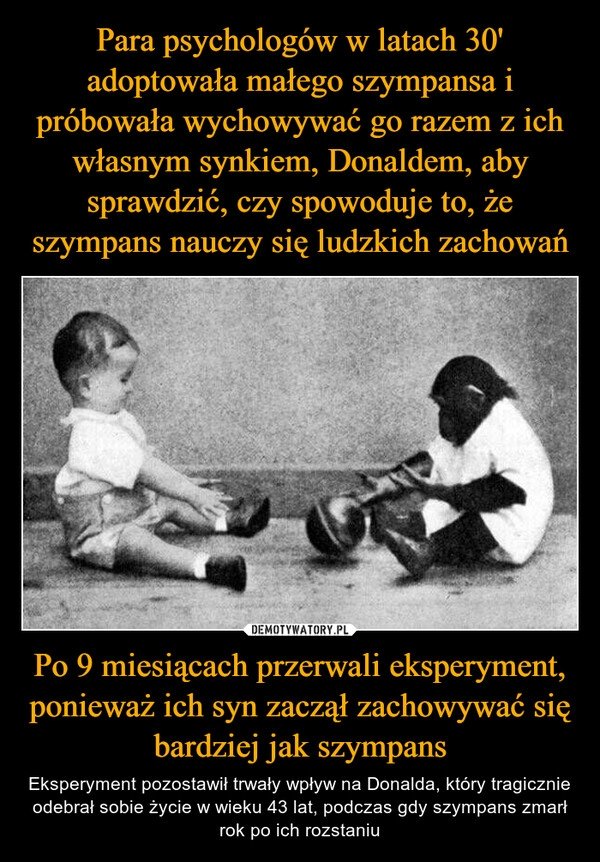 Para psychologów w latach 30' adoptowała małego szympansa i próbowała wychowywać go razem z ich własnym synkiem, Donaldem, aby sprawdzić, czy spowoduje to, że szympans nauczy się ludzkich zachowań

DEMOTYWATORY.PL

Po 9 miesiącach przerwali eksperyment, ponieważ ich syn zaczął zachowywać się bardziej jak szympans

Eksperyment pozostawił trwały wpływ na Donalda, który tragicznie odebrał sobie życie w wieku 43 lat, podczas gdy szympans zmarł rok po ich rozstaniu